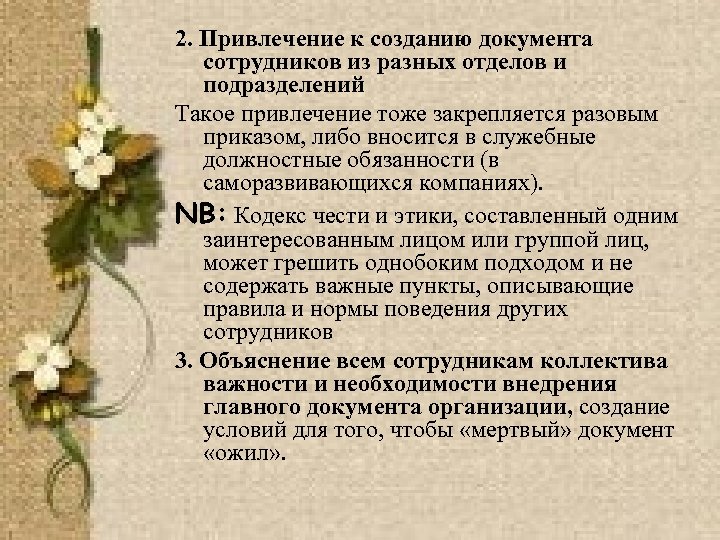 2. Привлечение к созданию документа сотрудников из разных отделов и подразделений

Такое привлечение тоже закрепляется разовым приказом, либо вносится в служебные должностные обязанности (в саморазвивающихся компаниях).

NB: Кодекс чести и этики, составленный одним заинтересованным лицом или группой лиц, может грешить однобоким подходом и не содержать важные пункты, описывающие правила и нормы поведения других сотрудников

3. Объяснение всем сотрудникам коллектива важности и необходимости внедрения главного документа организации, создание условий для того, чтобы «мертвый» документ «ожил».